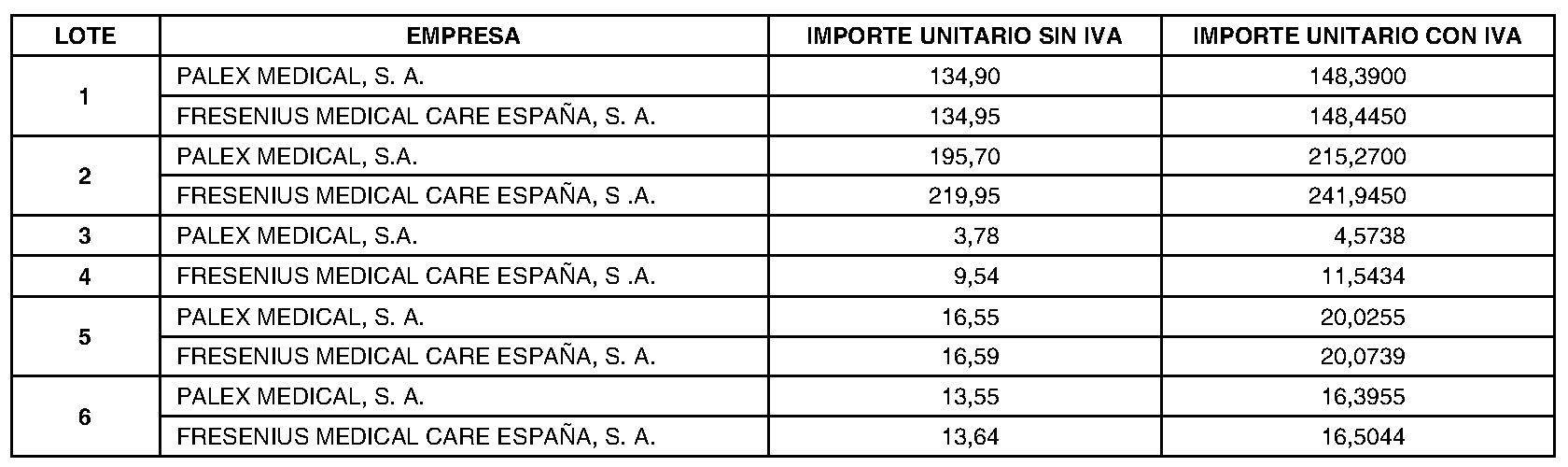 | LOTE | EMPRESA | IMPORTE UNITARIO SIN IVA | IMPORTE UNITARIO CON IVA |
|---|---|---|---|
| 1 | PALEX MEDICAL, S. A. | 134,90 | 148,3900 |
| | FRESENIUS MEDICAL CARE ESPAÑA, S. A. | 134,95 | 148,4450 |
| 2 | PALEX MEDICAL, S.A. | 195,70 | 215,2700 |
| | FRESENIUS MEDICAL CARE ESPAÑA, S .A. | 219,95 | 241,9450 |
| 3 | PALEX MEDICAL, S.A. | 3,78 | 4,5738 |
| 4 | FRESENIUS MEDICAL CARE ESPAÑA, S .A. | 9,54 | 11,5434 |
| 5 | PALEX MEDICAL, S. A. | 16,55 | 20,0255 |
| | FRESENIUS MEDICAL CARE ESPAÑA, S. A. | 16,59 | 20,0739 |
| 6 | PALEX MEDICAL, S. A. | 13,55 | 16,3955 |
| | FRESENIUS MEDICAL CARE ESPAÑA, S. A. | 13,64 | 16,5044 |